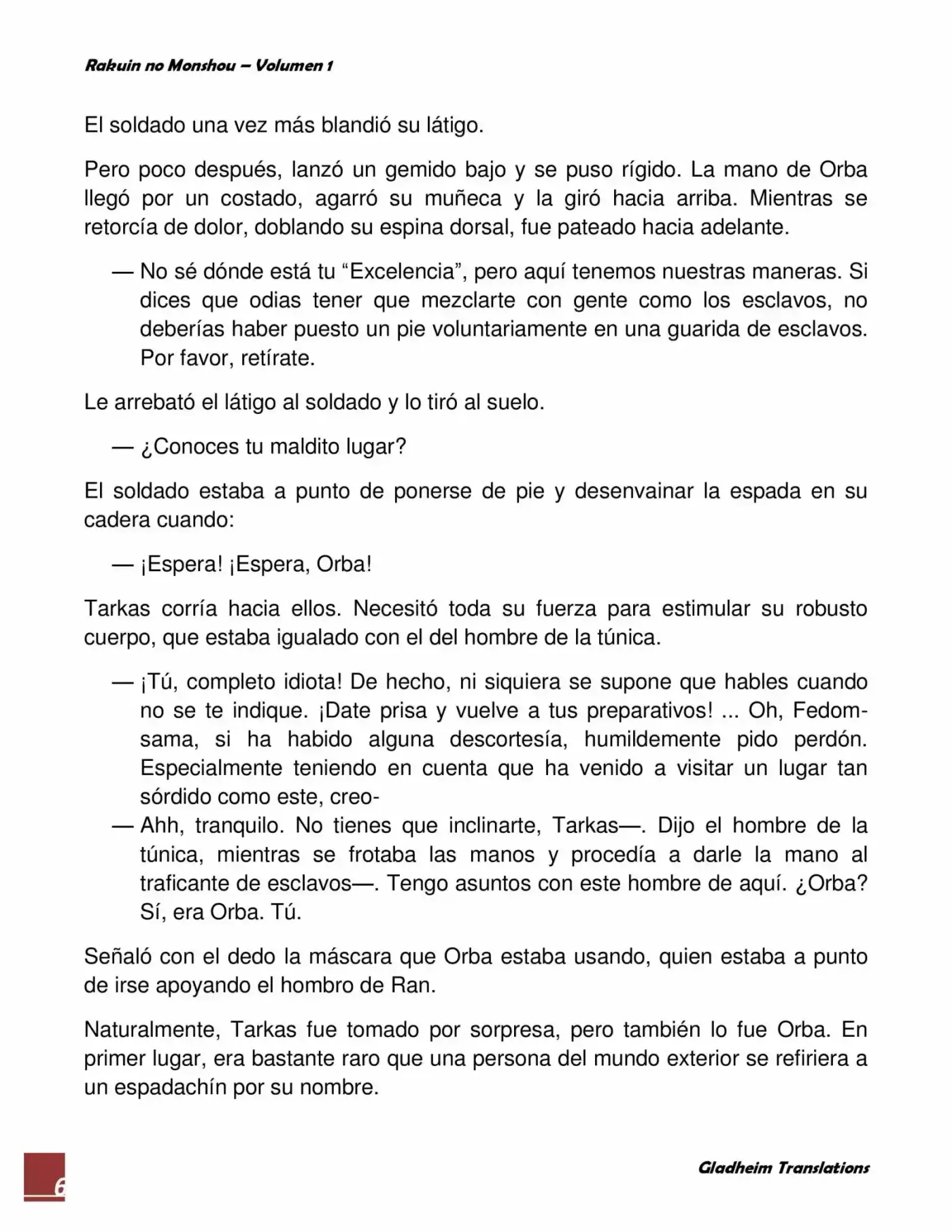 Rakuin no Monshou – Volumen 1

El soldado una vez más blandió su látigo.

Pero poco después, lanzó un gemido bajo y se puso rígido. La mano de Orba llegó por un costado, agarró su muñeca y la giró hacia arriba. Mientras se retorcía de dolor, doblando su espina dorsal, fue pateado hacia adelante.

— No sé dónde está tu “Excelencia”, pero aquí tenemos nuestras maneras. Si dices que odias tener que mezclarte con gente como los esclavos, no deberías haber puesto un pie voluntariamente en una guarida de esclavos. Por favor, retírate.

Le arrebató el látigo al soldado y lo tiró al suelo.

— ¿Conoces tu maldito lugar?

El soldado estaba a punto de ponerse de pie y desenvainar la espada en su cadera cuando:

— ¡Espera! ¡Espera, Orba!

Tarkas corría hacia ellos. Necesitó toda su fuerza para estimular su robusto cuerpo, que estaba igualado con el del hombre de la túnica.

— ¡Tú, completo idiota! De hecho, ni siquiera se supone que hables cuando no se te indique. ¡Date prisa y vuelve a tus preparativos! ... Oh, Fedom-sama, si ha habido alguna descortesía, humildemente pido perdón. Especialmente teniendo en cuenta que ha venido a visitar un lugar tan sórdido como este, creo-
— Ahh, tranquilo. No tienes que inclinarte, Tarkas—. Dijo el hombre de la túnica, mientras se frotaba las manos y procedía a darle la mano al traficante de esclavos—. Tengo asuntos con este hombre de aquí. ¿Orba? Sí, era Orba. Tú.

Señaló con el dedo la máscara que Orba estaba usando, quien estaba a punto de irse apoyando el hombro de Ran.

Naturalmente, Tarkas fue tomado por sorpresa, pero también lo fue Orba. En primer lugar, era bastante raro que una persona del mundo exterior se refiriera a un espadachín por su nombre.

6

Gladheim Translations